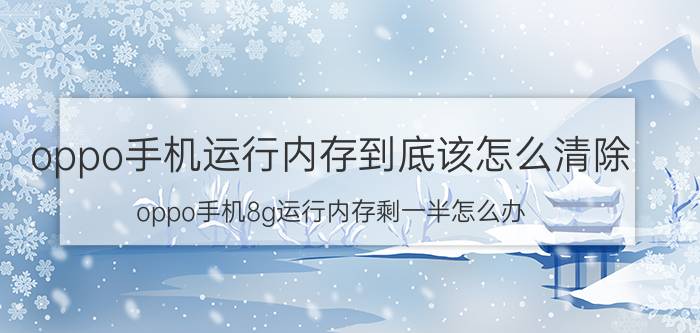 oppo手机运行内存到底该怎么清除

oppo手机8g运行内存剩一半怎么办